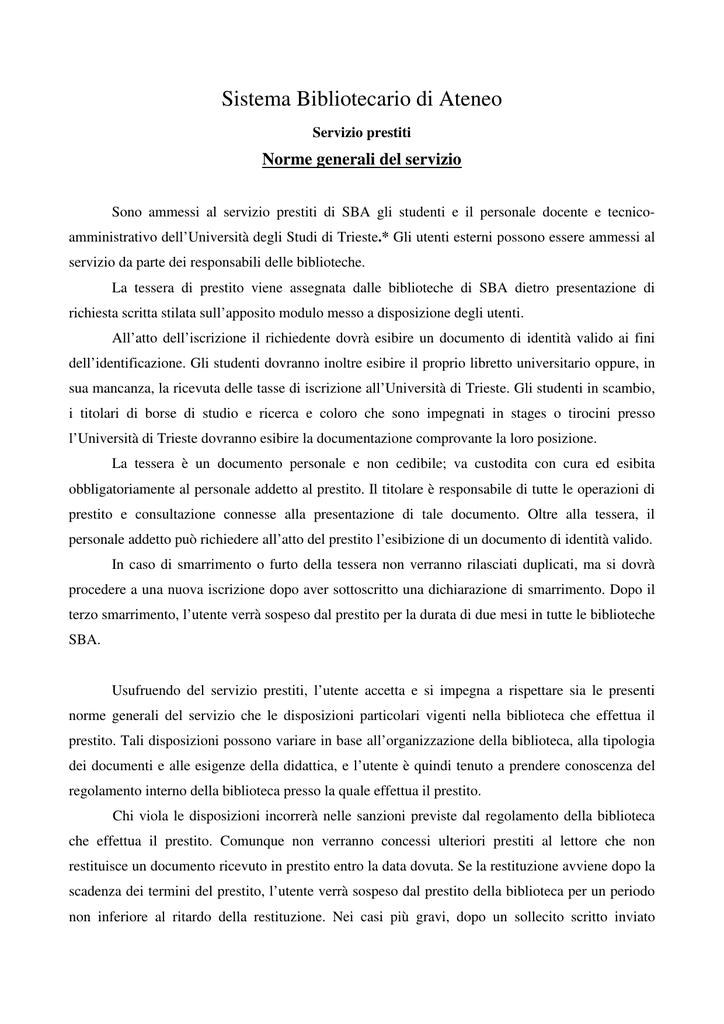 Sistema Bibliotecario di Ateneo

Servizio prestiti

Norme generali del servizio

Sono ammessi al servizio prestiti di SBA gli studenti e il personale docente e tecnico-amministrativo dell'Università degli Studi di Trieste.* Gli utenti esterni possono essere ammessi al servizio da parte dei responsabili delle biblioteche.

La tessera di prestito viene assegnata dalle biblioteche di SBA dietro presentazione di richiesta scritta stilata sull'apposito modulo messo a disposizione degli utenti.

All'atto dell'iscrizione il richiedente dovrà esibire un documento di identità valido ai fini dell'identificazione. Gli studenti dovranno inoltre esibire il proprio libretto universitario oppure, in sua mancanza, la ricevuta delle tasse di iscrizione all'Università di Trieste. Gli studenti in scambio, i titolari di borse di studio e ricerca e coloro che sono impegnati in stages o tirocini presso l'Università di Trieste dovranno esibire la documentazione comprovante la loro posizione.

La tessera è un documento personale e non cedibile; va custodita con cura ed esibita obbligatoriamente al personale addetto al prestito. Il titolare è responsabile di tutte le operazioni di prestito e consultazione connesse alla presentazione di tale documento. Oltre alla tessera, il personale addetto può richiedere all'atto del prestito l'esibizione di un documento di identità valido.

In caso di smarrimento o furto della tessera non verranno rilasciati duplicati, ma si dovrà procedere a una nuova iscrizione dopo aver sottoscritto una dichiarazione di smarrimento. Dopo il terzo smarrimento, l'utente verrà sospeso dal prestito per la durata di due mesi in tutte le biblioteche SBA.

Usufruendo del servizio prestiti, l'utente accetta e si impegna a rispettare sia le presenti norme generali del servizio che le disposizioni particolari vigenti nella biblioteca che effettua il prestito. Tali disposizioni possono variare in base all'organizzazione della biblioteca, alla tipologia dei documenti e alle esigenze della didattica, e l'utente è quindi tenuto a prendere conoscenza del regolamento interno della biblioteca presso la quale effettua il prestito.

Chi viola le disposizioni incorrerà nelle sanzioni previste dal regolamento della biblioteca che effettua il prestito. Comunque non verranno concessi ulteriori prestiti al lettore che non restituisce un documento ricevuto in prestito entro la data dovuta. Se la restituzione avviene dopo la scadenza dei termini del prestito, l'utente verrà sospeso dal prestito della biblioteca per un periodo non inferiore al ritardo della restituzione. Nei casi più gravi, dopo un sollecito scritto inviato